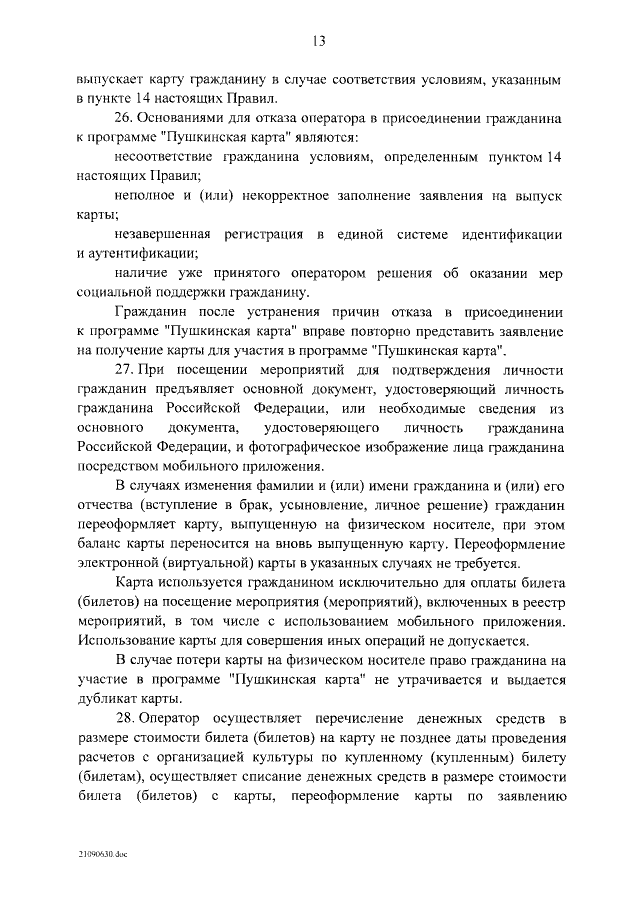 13

выпускает карту гражданину в случае соответствия условиям, указанным в пункте 14 настоящих Правил.

26. Основаниями для отказа оператора в присоединении гражданина к программе "Пушкинская карта" являются:

несоответствие гражданина условиям, определенным пунктом 14 настоящих Правил;

неполное и (или) некорректное заполнение заявления на выпуск карты;

незавершенная регистрация в единой системе идентификации и аутентификации;

наличие уже принятого оператором решения об оказании мер социальной поддержки гражданину.

Гражданин после устранения причин отказа в присоединении к программе "Пушкинская карта" вправе повторно представить заявление на получение карты для участия в программе "Пушкинская карта".

27. При посещении мероприятий для подтверждения личности гражданин предъявляет основной документ, удостоверяющий личность гражданина Российской Федерации, или необходимые сведения из основного документа, удостоверяющего личность гражданина Российской Федерации, и фотографическое изображение лица гражданина посредством мобильного приложения.

В случаях изменения фамилии и (или) имени гражданина и (или) его отчества (вступление в брак, усыновление, личное решение) гражданин переоформляет карту, выпущенную на физическом носителе, при этом баланс карты переносится на вновь выпущенную карту. Переоформление электронной (виртуальной) карты в указанных случаях не требуется.

Карта используется гражданином исключительно для оплаты билета (билетов) на посещение мероприятия (мероприятий), включенных в реестр мероприятий, в том числе с использованием мобильного приложения. Использование карты для совершения иных операций не допускается.

В случае потери карты на физическом носителе право гражданина на участие в программе "Пушкинская карта" не утрачивается и выдается дубликат карты.

28. Оператор осуществляет перечисление денежных средств в размере стоимости билета (билетов) на карту не позднее даты проведения расчетов с организацией культуры по купленному (купленным) билету (билетам), осуществляет списание денежных средств в размере стоимости билета (билетов) с карты, переоформление карты по заявлению

21090630.doc